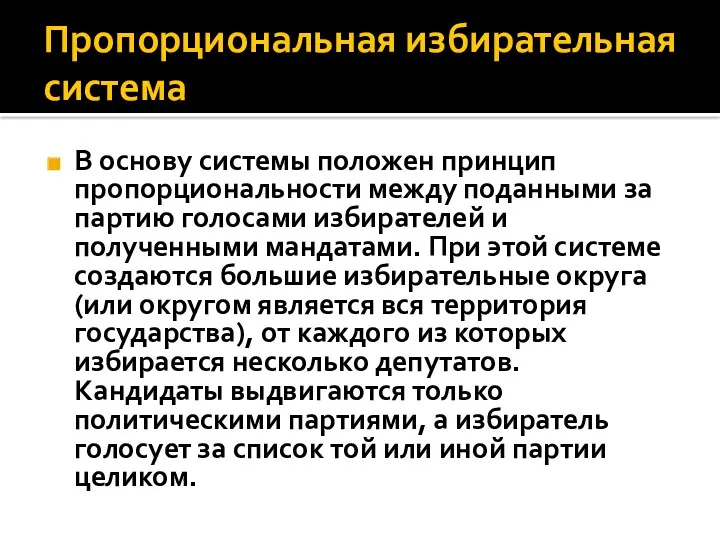 Пропорциональная избирательная система

В основу системы положен принцип пропорциональности между поданными за партию голосами избирателей и полученными мандатами. При этой системе создаются большие избирательные округа (или округом является вся территория государства), от каждого из которых избирается несколько депутатов. Кандидаты выдвигаются только политическими партиями, а избиратель голосует за список той или иной партии целиком.